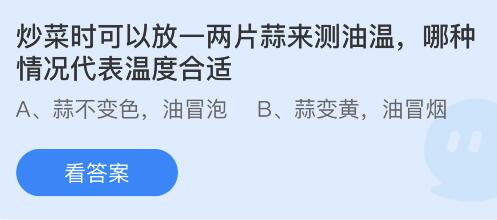 炒菜时可以放一两片蒜来测油温，哪种情况代表温度合适

A、蒜不变色，油冒泡　B、蒜变黄，油冒烟

看答案